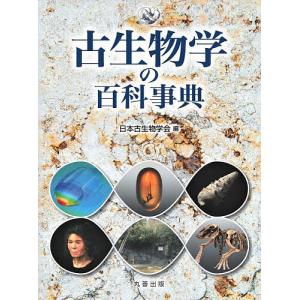 古生物学の百科事典

日本古生物学会 編

丸善出版